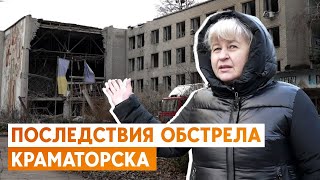 ПОСЛЕДСТВИЯ ОБСТРЕЛА
КРАМАТОРСКА